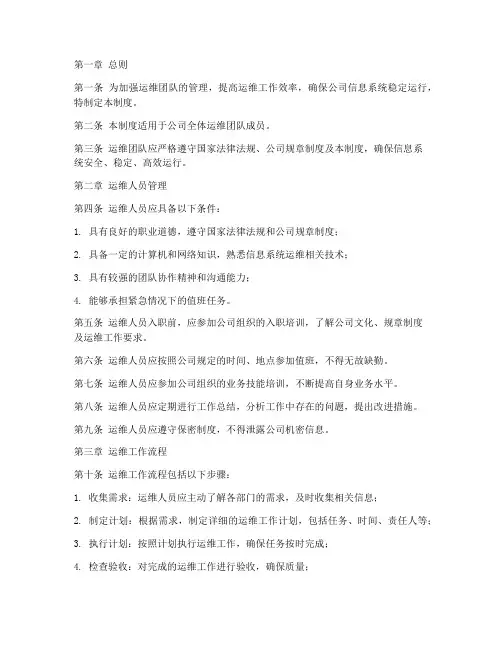 第一章 总则

第一条 为加强运维团队的管理，提高运维工作效率，确保公司信息系统稳定运行，特制定本制度。

第二条 本制度适用于公司全体运维团队成员。

第三条 运维团队应严格遵守国家法律法规、公司规章制度及本制度，确保信息系统安全、稳定、高效运行。

第二章 运维人员管理

第四条 运维人员应具备以下条件：

1. 具有良好的职业道德，遵守国家法律法规和公司规章制度；

2. 具备一定的计算机和网络知识，熟悉信息系统运维相关技术；

3. 具有较强的团队协作精神和沟通能力；

4. 能够承担紧急情况下的值班任务。

第五条 运维人员入职前，应参加公司组织的入职培训，了解公司文化、规章制度及运维工作要求。

第六条 运维人员应按照公司规定的时间、地点参加值班，不得无故缺勤。

第七条 运维人员应参加公司组织的业务技能培训，不断提高自身业务水平。

第八条 运维人员应定期进行工作总结，分析工作中存在的问题，提出改进措施。

第九条 运维人员应遵守保密制度，不得泄露公司机密信息。

第三章 运维工作流程

第十条 运维工作流程包括以下步骤：

1. 收集需求：运维人员应主动了解各部门的需求，及时收集相关信息；

2. 制定计划：根据需求，制定详细的运维工作计划，包括任务、时间、责任人等；

3. 执行计划：按照计划执行运维工作，确保任务按时完成；

4. 检查验收：对完成的运维工作进行验收，确保质量；